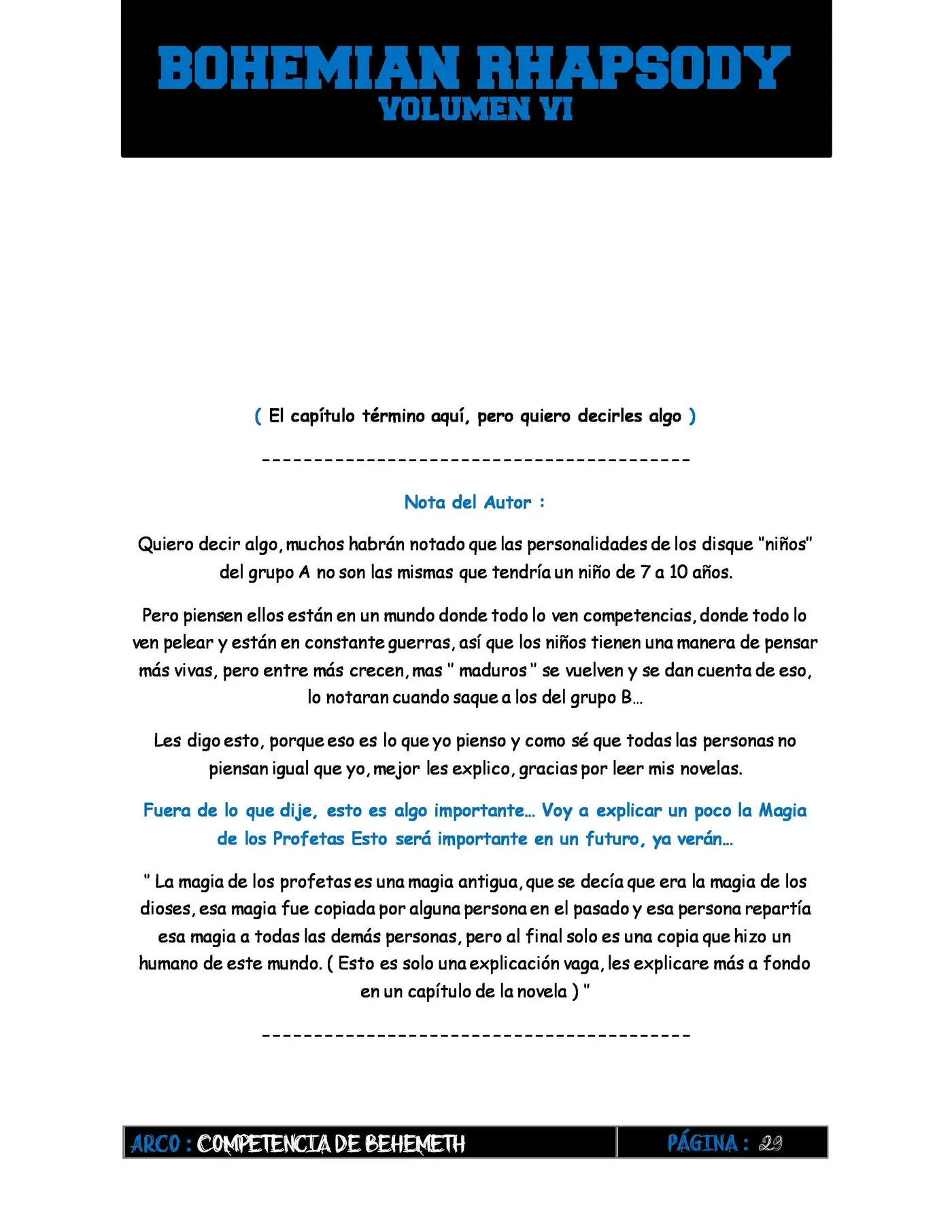 BOHEMIAN RHAPSODY
VOLUMEN VI

( El capítulo término aquí, pero quiero decirles algo )

----------------------------------------

Nota del Autor :

Quiero decir algo, muchos habrán notado que las personalidades de los disque "niños" del grupo A no son las mismas que tendría un niño de 7 a 10 años.

Pero piensen ellos están en un mundo donde todo lo ven competencias, donde todo lo ven pelear y están en constante guerras, así que los niños tienen una manera de pensar más vivas, pero entre más crecen, mas " maduros " se vuelven y se dan cuenta de eso, lo notaran cuando saque a los del grupo B…

Les digo esto, porque eso es lo que yo pienso y como sé que todas las personas no piensan igual que yo, mejor les explico, gracias por leer mis novelas.

Fuera de lo que dije, esto es algo importante… Voy a explicar un poco la Magia de los Profetas Esto será importante en un futuro, ya verán…

" La magia de los profetas es una magia antigua, que se decía que era la magia de los dioses, esa magia fue copiada por alguna persona en el pasado y esa persona repartía esa magia a todas las demás personas, pero al final solo es una copia que hizo un humano de este mundo. ( Esto es solo una explicación vaga, les explicare más a fondo en un capítulo de la novela ) "

----------------------------------------

ARCO : COMPETENCIA DE BEHEMETH
PÁGINA : 29